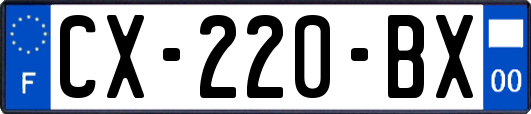 F
CX-220-BX
00